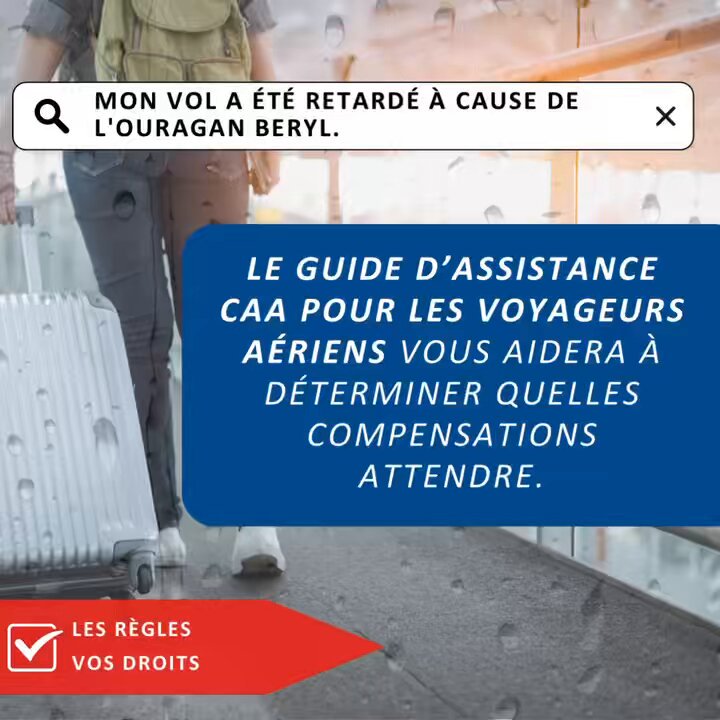 MON VOL A ÉTÉ RETARDÉ À CAUSE DE L'OURAGAN BERYL.

LE GUIDE D'ASSISTANCE CAA POUR LES VOYAGEURS AÉRIENS VOUS AIDERA À DÉTERMINER QUELLES COMPENSATIONS ATTENDRE.

☑ LES RÈGLES
VOS DROITS